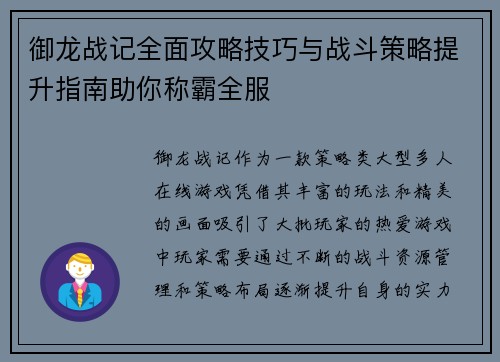 御龙战记全面攻略技巧与战斗策略提升指南助你称霸全服

御龙战记作为一款策略类大型多人在线游戏凭借其丰富的玩法和精美的画面吸引了大批玩家的热爱游戏中玩家需要通过不断的战斗资源管理和策略布局逐渐提升自身的实力